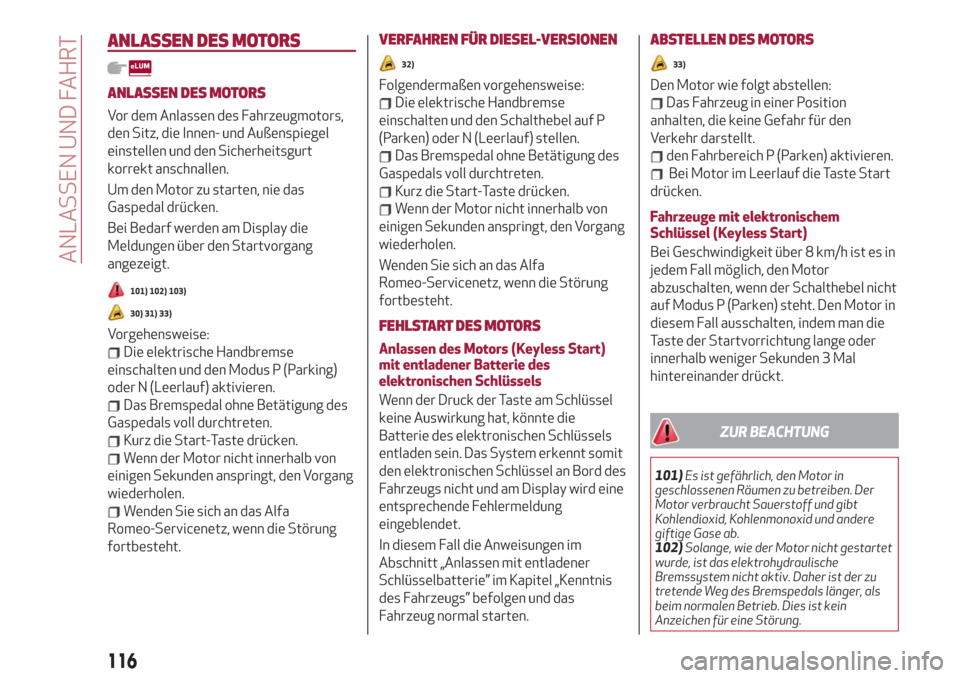 ANLASSEN UND FAHRT

ANLASSEN DES MOTORS

eLUM

ANLASSEN DES MOTORS

Vor dem Anlassen des Fahrzeugmotors, den Sitz, die Innen- und Außenspiegel einstellen und den Sicherheitsgurt korrekt anschnallen.

Um den Motor zu starten, nie das Gaspedal drücken.

Bei Bedarf werden am Display die Meldungen über den Startvorgang angezeigt.

101) 102) 103)

30) 31) 33)

Vorgehensweise:
Die elektrische Handbremse einschalten und den Modus P (Parking) oder N (Leerlauf) aktivieren.
Das Bremspedal ohne Betätigung des Gaspedals voll durchtreten.
Kurz die Start-Taste drücken.
Wenn der Motor nicht innerhalb von einigen Sekunden anspringt, den Vorgang wiederholen.
Wenden Sie sich an das Alfa Romeo-Servicenetz, wenn die Störung fortbesteht.

VERFAHREN FÜR DIESEL-VERSIONEN

32)

Folgendermaßen vorgehensweise:
Die elektrische Handbremse einschalten und den Schalthebel auf P (Parken) oder N (Leerlauf) stellen.
Das Bremspedal ohne Betätigung des Gaspedals voll durchtreten.
Kurz die Start-Taste drücken.
Wenn der Motor nicht innerhalb von einigen Sekunden anspringt, den Vorgang wiederholen.

Wenden Sie sich an das Alfa Romeo-Servicenetz, wenn die Störung fortbesteht.

FEHLSTART DES MOTORS

Anlassen des Motors (Keyless Start) mit entladener Batterie des elektronischen Schlüssels

Wenn der Druck der Taste am Schlüssel keine Auswirkung hat, könnte die Batterie des elektronischen Schlüssels entladen sein. Das System erkennt somit den elektronischen Schlüssel an Bord des Fahrzeugs nicht und am Display wird eine entsprechende Fehlermeldung eingeblendet.

In diesem Fall die Anweisungen im Abschnitt „Anlassen mit entladener Schlüsselbatterie" im Kapitel „Kenntnis des Fahrzeugs" befolgen und das Fahrzeug normal starten.

ABSTELLEN DES MOTORS

33)

Den Motor wie folgt abstellen:
Das Fahrzeug in einer Position anhalten, die keine Gefahr für den Verkehr darstellt.
den Fahrbereich P (Parken) aktivieren.
Bei Motor im Leerlauf die Taste Start drücken.

Fahrzeuge mit elektronischem Schlüssel (Keyless Start)

Bei Geschwindigkeit über 8 km/h ist es in jedem Fall möglich, den Motor abzuschalten, wenn der Schalthebel nicht auf Modus P (Parken) steht. Den Motor in diesem Fall ausschalten, indem man die Taste der Startvorrichtung lange oder innerhalb weniger Sekunden 3 Mal hintereinander drückt.

ZUR BEACHTUNG

101) Es ist gefährlich, den Motor in geschlossenen Räumen zu betreiben. Der Motor verbraucht Sauerstoff und gibt Kohlendioxid, Kohlenmonoxid und andere giftige Gase ab.
102) Solange, wie der Motor nicht gestartet wurde, ist das elektrohydraulische Bremssystem nicht aktiv. Daher ist der zu tretende Weg des Bremspedals länger, als beim normalen Betrieb. Dies ist kein Anzeichen für eine Störung.

116

carmanualsonline.info